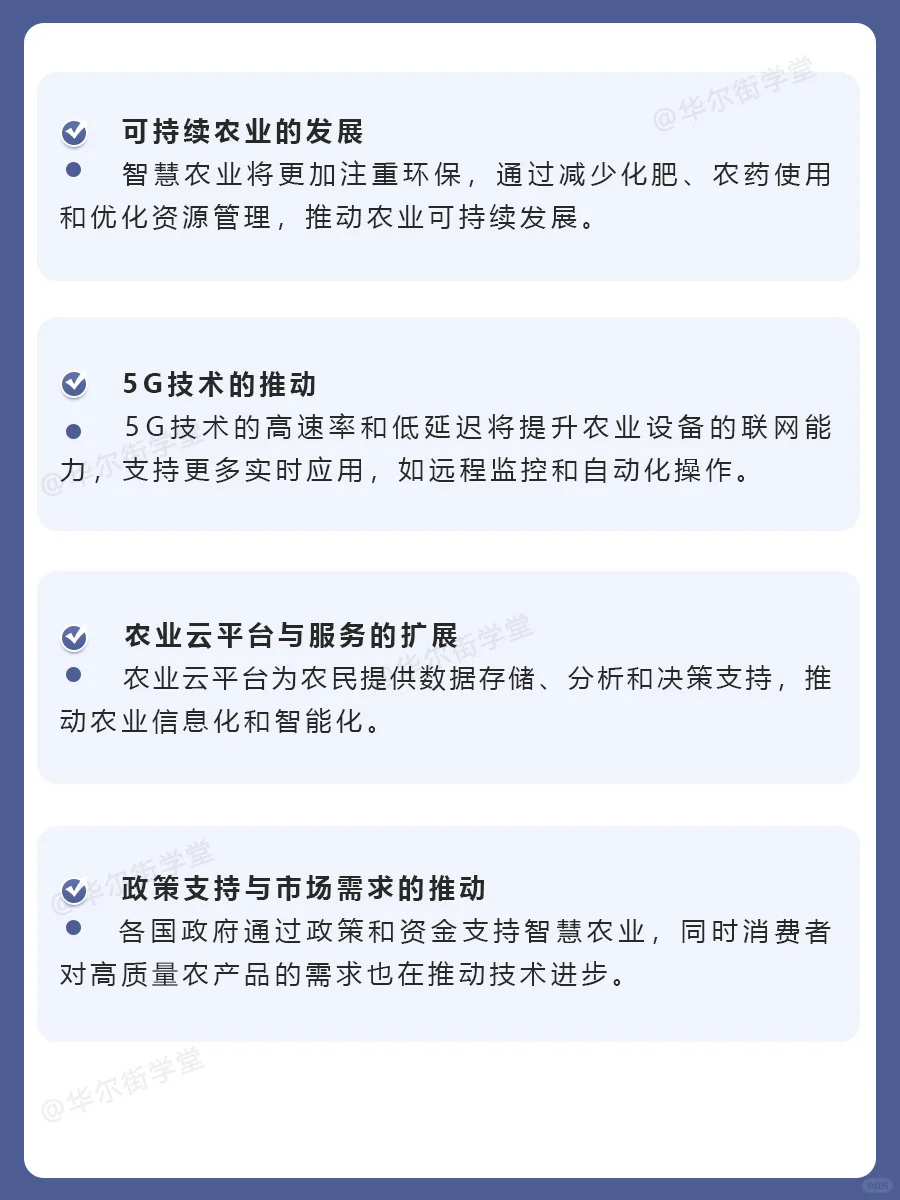 @华尔街学堂

可持续农业的发展
智慧农业将更加注重环保，通过减少化肥、农药使用和优化资源管理，推动农业可持续发展。

5G技术的推动
5G技术的高速率和低延迟将提升农业设备的联网能力，支持更多实时应用，如远程监控和自动化操作。

@华尔街学堂

农业云平台与服务的扩展
农业云平台为农民提供数据存储、分析和决策支持，推动农业信息化和智能化。

@华尔街学堂

政策支持与市场需求的推动
各国政府通过政策和资金支持智慧农业，同时消费者对高质量农产品的需求也在推动技术进步。

@华尔街学堂